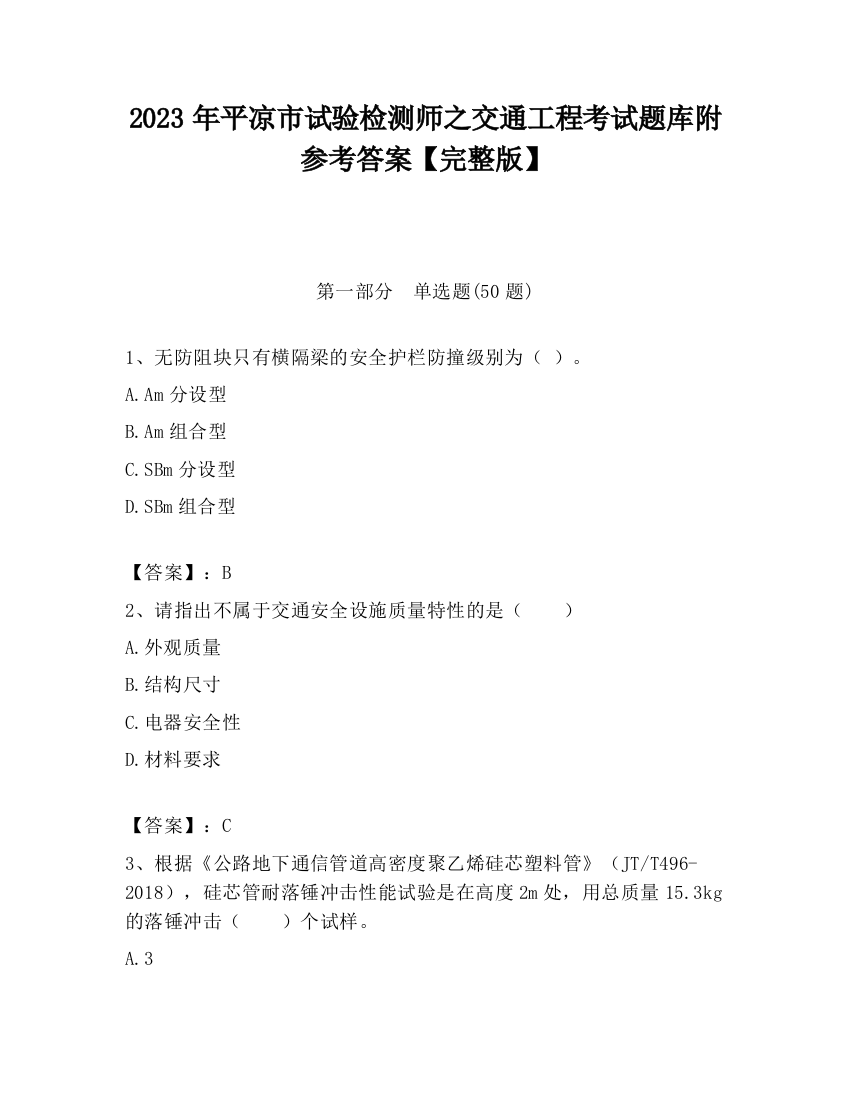 2023 年平凉市试验检测师之交通工程考试题库附参考答案【完整版】

第一部分　单选题(50 题)

1、无防阻块只有横隔梁的安全护栏防撞级别为（ ）。

A.Am 分设型

B.Am 组合型

C.SBm 分设型

D.SBm 组合型

【答案】：B

2、请指出不属于交通安全设施质量特性的是（　　）

A.外观质量

B.结构尺寸

C.电器安全性

D.材料要求

【答案】：C

3、根据《公路地下通信管道高密度聚乙烯硅芯塑料管》（JT/T496-2018），硅芯管耐落锤冲击性能试验是在高度 2m 处，用总质量 15.3kg 的落锤冲击（　　）个试样。

A.3